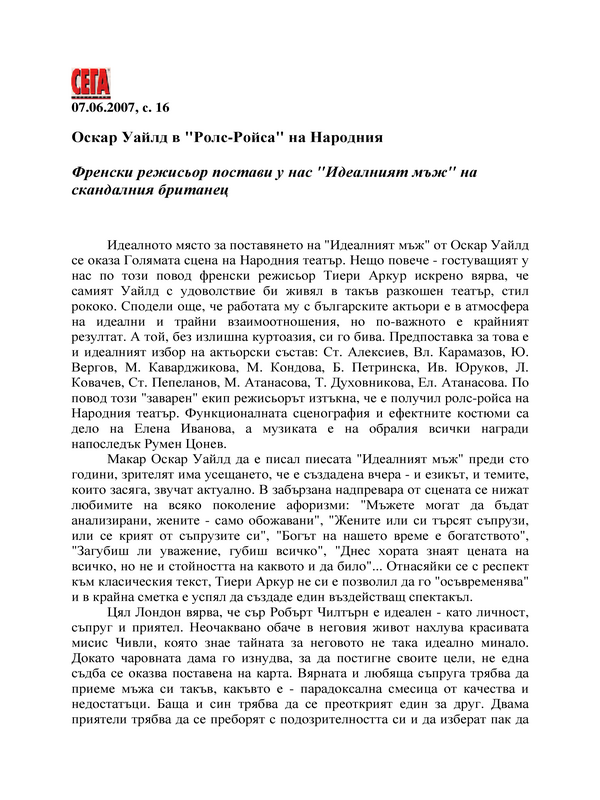 СЕГА

07.06.2007, с. 16

Оскар Уайлд в "Ролс-Ройса" на Народния

Френски режисьор постави у нас "Идеалният мъж" на скандалния британец

Идеалното място за поставянето на "Идеалният мъж" от Оскар Уайлд се оказа Голямата сцена на Народния театър. Нещо повече - гостуващият у нас по този повод френски режисьор Тиери Аркур искрено вярва, че самият Уайлд с удоволствие би живял в такъв разкошен театър, стил рококо. Сподели още, че работата му с българските актьори е в атмосфера на идеални и трайни взаимоотношения, но по-важното е крайният резултат. А той, без излишна куртоазия, си го бива. Предпоставка за това е и идеалният избор на актьорски състав: Ст. Алексиев, Вл. Карамазов, Ю. Вергов, М. Каварджикова, М. Кондова, Б. Петринска, Ив. Юруков, Л. Ковачев, Ст. Пепеланов, М. Атанасова, Т. Духовникова, Ел. Атанасова. По повод този "заварен" екип режисьорът изтъкна, че е получил ролс-ройса на Народния театър. Функционалната сценография и ефектните костюми са дело на Елена Иванова, а музиката е на обралия всички награди напоследък Румен Цонев.

Макар Оскар Уайлд да е писал пиесата "Идеалният мъж" преди сто години, зрителят има усещането, че е създадена вчера - и езикът, и темите, които засяга, звучат актуално. В забързана надпревара от сцената се нижат любимите на всяко поколение афоризми: "Мъжете могат да бъдат анализирани, жените - само обожавани", "Жените или си търсят съпрузи, или се крият от съпрузите си", "Богът на нашето време е богатството", "Загубиш ли уважение, губиш всичко", "Днес хората знаят цената на всичко, но не и стойността на каквото и да било"... Отнасяйки се с респект към класическия текст, Тиери Аркур не си е позволил да го "осъвременява" и в крайна сметка е успял да създаде един въздействащ спектакъл.

Цял Лондон вярва, че сър Робърт Чилтърн е идеален - като личност, съпруг и приятел. Неочаквано обаче в неговия живот нахлува красивата мисис Чивли, която знае тайната за неговото не така идеално минало. Докато чаровната дама го изнудва, за да постигне своите цели, не една съдба се оказва поставена на карта. Вярната и любяща съпруга трябва да приеме мъжа си такъв, какъвто е - парадоксална смесица от качества и недостатъци. Баща и син трябва да се преоткрият един за друг. Двама приятели трябва да се преборят с подозрителността си и да изберат пак да